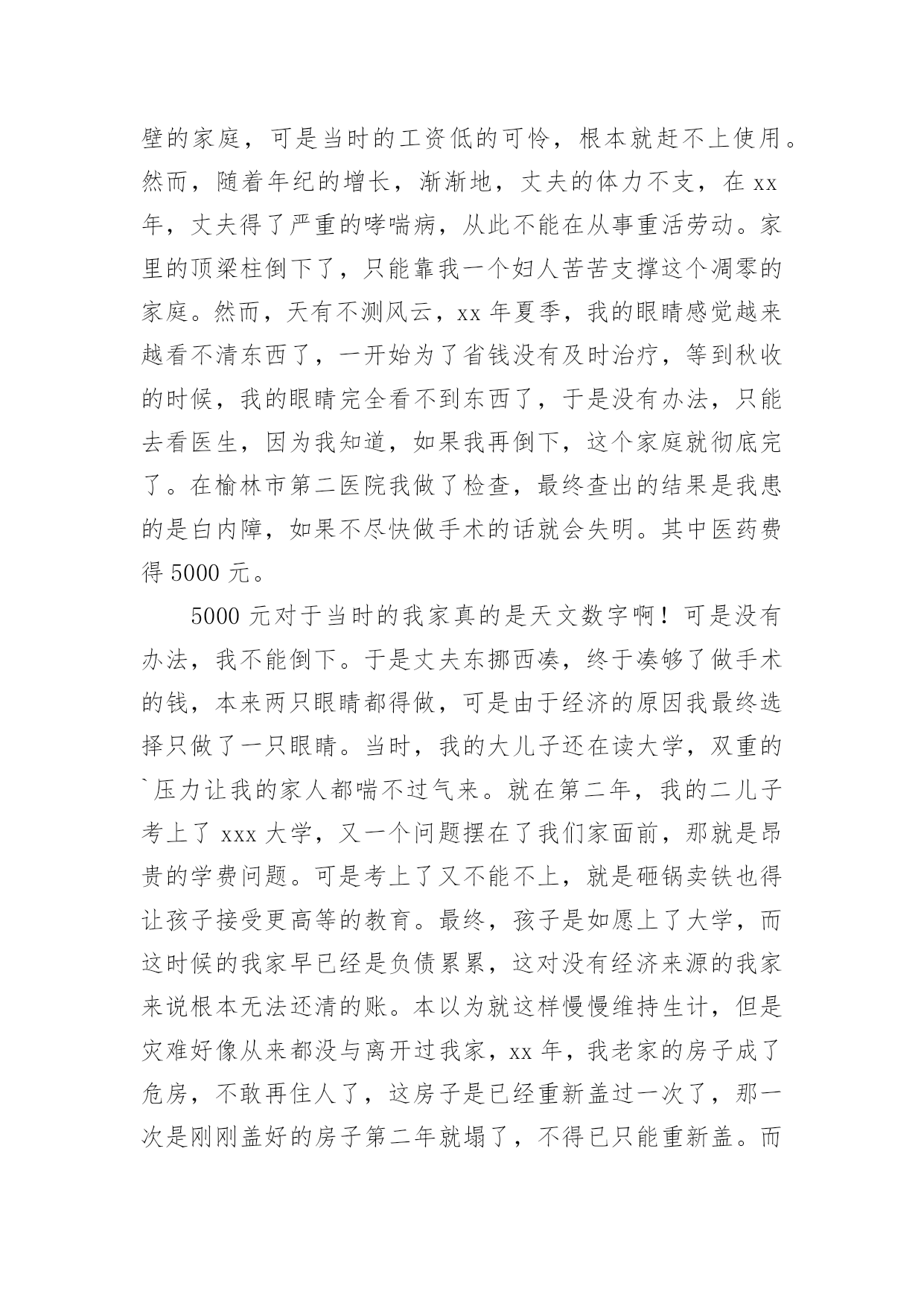 壁的家庭，可是当时的工资低的可怜，根本就赶不上使用。然而，随着年纪的增长，渐渐地，丈夫的体力不支，在 xx 年，丈夫得了严重的哮喘病，从此不能在从事重活劳动。家里的顶梁柱倒下了，只能靠我一个妇人苦苦支撑这个凋零的家庭。然而，天有不测风云，xx 年夏季，我的眼睛感觉越来越看不清东西了，一开始为了省钱没有及时治疗，等到秋收的时候，我的眼睛完全看不到东西了，于是没有办法，只能去看医生，因为我知道，如果我再倒下，这个家庭就彻底完了。在榆林市第二医院我做了检查，最终查出的结果是我患的是白内障，如果不尽快做手术的话就会失明。其中医药费得 5000 元。

5000 元对于当时的我家真的是天文数字啊！可是没有办法，我不能倒下。于是丈夫东挪西凑，终于凑够了做手术的钱，本来两只眼睛都得做，可是由于经济的原因我最终选择只做了一只眼睛。当时，我的大儿子还在读大学，双重的`压力让我的家人都喘不过气来。就在第二年，我的二儿子考上了 xxx 大学，又一个问题摆在了我们家面前，那就是昂贵的学费问题。可是考上了又不能不上，就是砸锅卖铁也得让孩子接受更高等的教育。最终，孩子是如愿上了大学，而这时候的我家早已经是负债累累，这对没有经济来源的我家来说根本无法还清的账。本以为就这样慢慢维持生计，但是灾难好像从来都没与离开过我家，xx 年，我老家的房子成了危房，不敢再住人了，这房子是已经重新盖过一次了，那一次是刚刚盖好的房子第二年就塌了，不得已只能重新盖。而